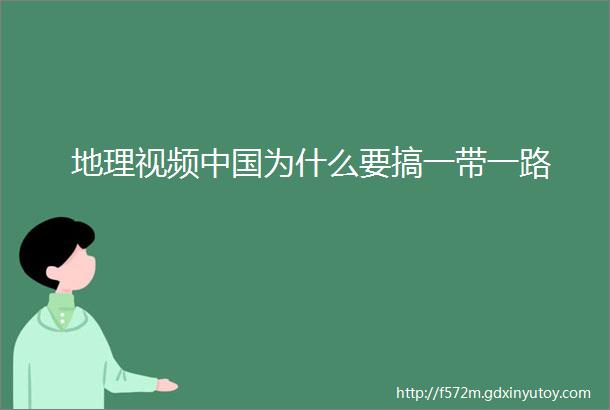 地理视频中国为什么要搞一带一路

http://f572m.gdxinyutoy.com